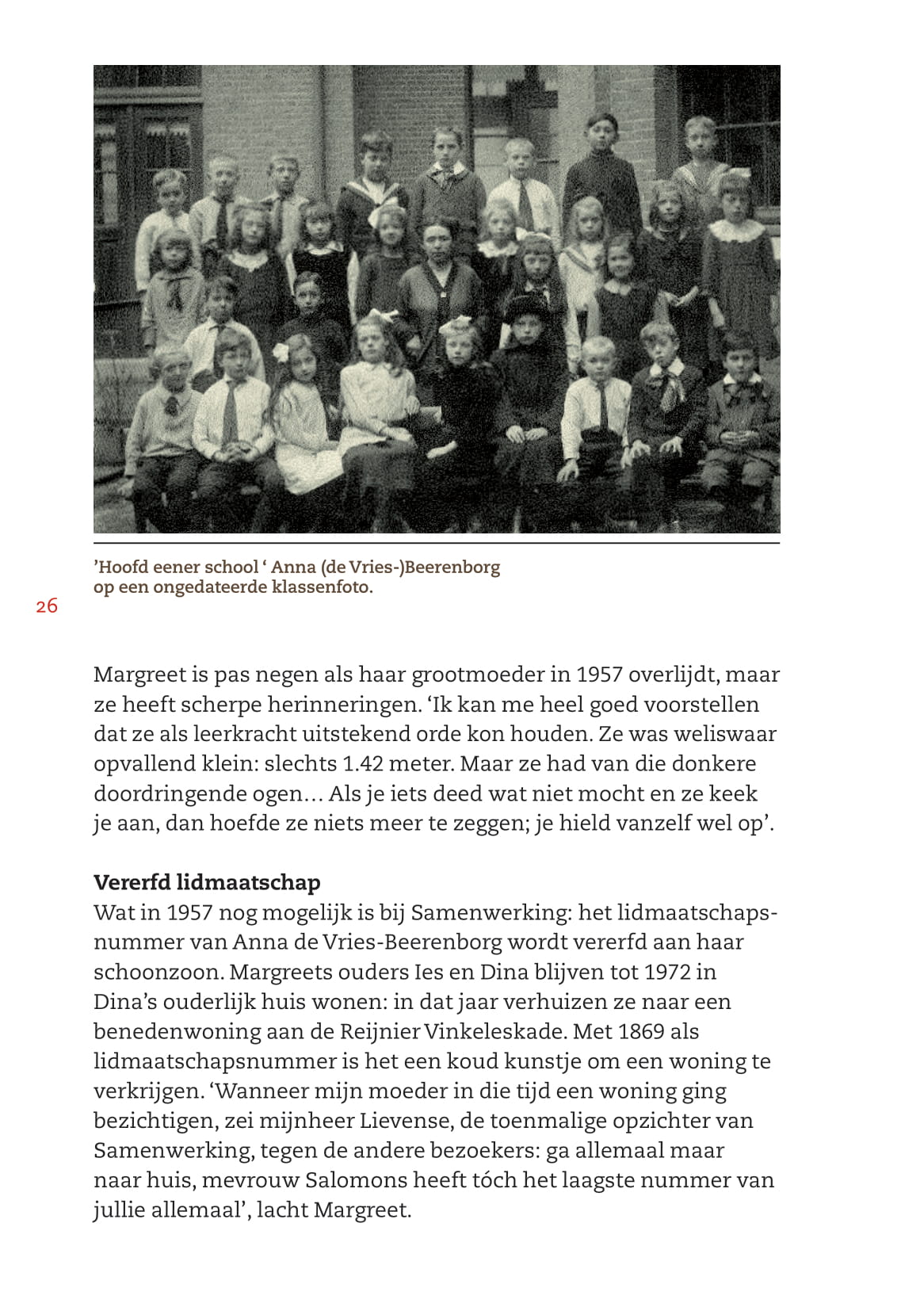 ’Hoofd eener school ‘ Anna (de Vries-)Beerenborg op een ongedateerde klassenfoto.

26

Margreet is pas negen als haar grootmoeder in 1957 overlijdt, maar ze heeft scherpe herinneringen. ‘Ik kan me heel goed voorstellen dat ze als leerkracht uitstekend orde kon houden. Ze was weliswaar opvallend klein: slechts 1.42 meter. Maar ze had van die donkere doordringende ogen… Als je iets deed wat niet mocht en ze keek je aan, dan hoefde ze niets meer te zeggen; je hield vanzelf wel op’.

Vererfd lidmaatschap
Wat in 1957 nog mogelijk is bij Samenwerking: het lidmaatschapsnummer van Anna de Vries-Beerenborg wordt vererfd aan haar schoonzoon. Margreets ouders Ies en Dina blijven tot 1972 in Dina’s ouderlijk huis wonen: in dat jaar verhuizen ze naar een benedenwoning aan de Reijnier Vinkeleskade. Met 1869 als lidmaatschapsnummer is het een koud kunstje om een woning te verkrijgen. ‘Wanneer mijn moeder in die tijd een woning ging bezichtigen, zei mijnheer Lievense, de toenmalige opzichter van Samenwerking, tegen de andere bezoekers: ga allemaal maar naar huis, mevrouw Salomons heeft tóch het laagste nummer van jullie allemaal’, lacht Margreet.